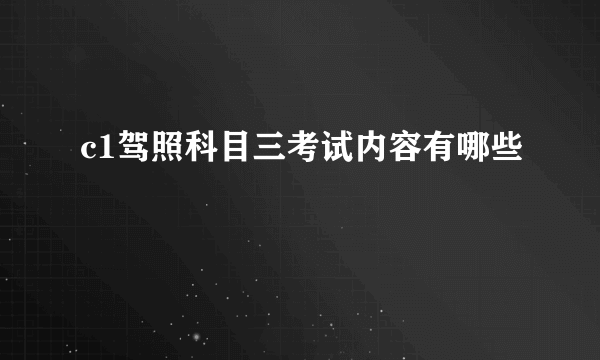 c1驾照科目三考试内容有哪些